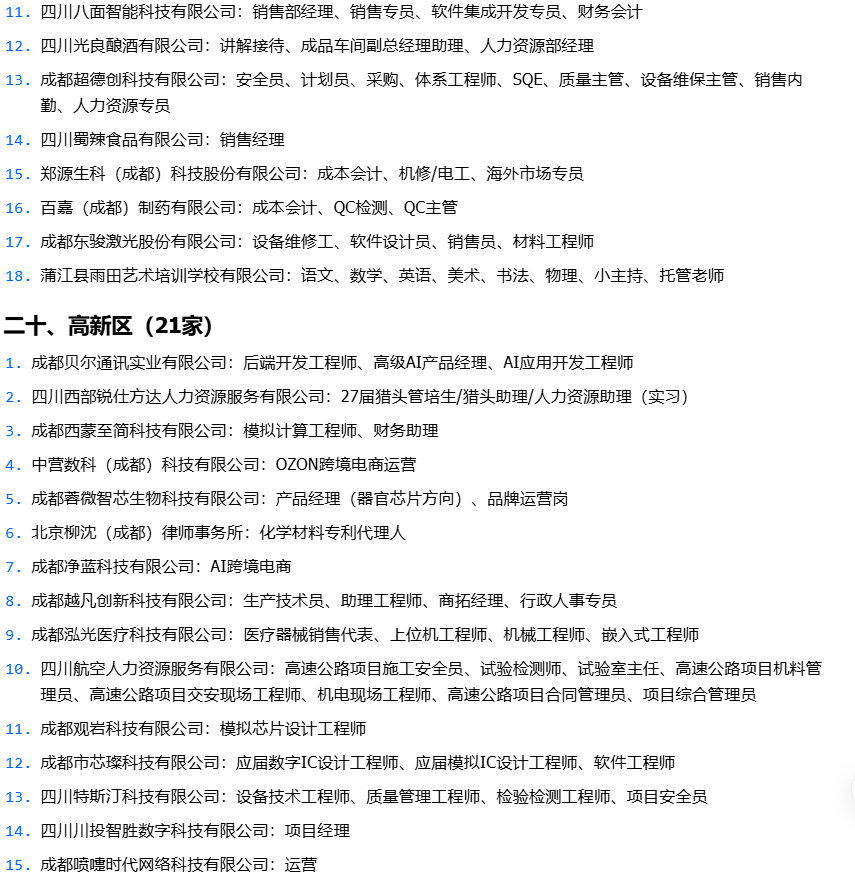 11. 四川八面智能科技有限公司：销售部经理、销售专员、软件集成开发专员、财务会计

12. 四川光良酿酒有限公司：讲解接待、成品车间副总经理助理、人力资源部经理

13. 成都超德创科技有限公司：安全员、计划员、采购、体系工程师、SQE、质量主管、设备维保主管、销售内勤、人力资源专员

14. 四川蜀辣食品有限公司：销售经理

15. 郑源生科（成都）科技股份有限公司：成本会计、机修/电工、海外市场专员

16. 百嘉（成都）制药有限公司：成本会计、QC检测、QC主管

17. 成都东骏激光股份有限公司：设备维修工、软件设计员、销售员、材料工程师

18. 蒲江县雨田艺术培训学校有限公司：语文、数学、英语、美术、书法、物理、小主持、托管老师

二十、高新区（21家）

1. 成都贝尔通讯实业有限公司：后端开发工程师、高级AI产品经理、AI应用开发工程师

2. 四川西部锐仕方达人力资源服务有限公司：27届猎头管培生/猎头助理/人力资源助理（实习）

3. 成都西蒙至简科技有限公司：模拟计算工程师、财务助理

4. 中营数科（成都）科技有限公司：OZON跨境电商运营

5. 成都蓉微智芯生物科技有限公司：产品经理（器官芯片方向）、品牌运营岗

6. 北京柳沈（成都）律师事务所：化学材料专利代理人

7. 成都净蓝科技有限公司：AI跨境电商

8. 成都越凡创新科技有限公司：生产技术员、助理工程师、商拓经理、行政人事专员

9. 成都泓光医疗科技有限公司：医疗器械销售代表、上位机工程师、机械工程师、嵌入式工程师

10. 四川航空人力资源服务有限公司：高速公路项目施工安全员、试验检测师、试验室主任、高速公路项目机料管理员、高速公路项目交安现场工程师、机电现场工程师、高速公路项目合同管理员、项目综合管理员

11. 成都观岩科技有限公司：模拟芯片设计工程师

12. 成都市芯璨科技有限公司：应届数字IC设计工程师、应届模拟IC设计工程师、软件工程师

13. 四川特斯汀科技有限公司：设备技术工程师、质量管理工程师、检验检测工程师、项目安全员

14. 四川川投智胜数字科技有限公司：项目经理

15. 成都喷嚏时代网络科技有限公司：运营